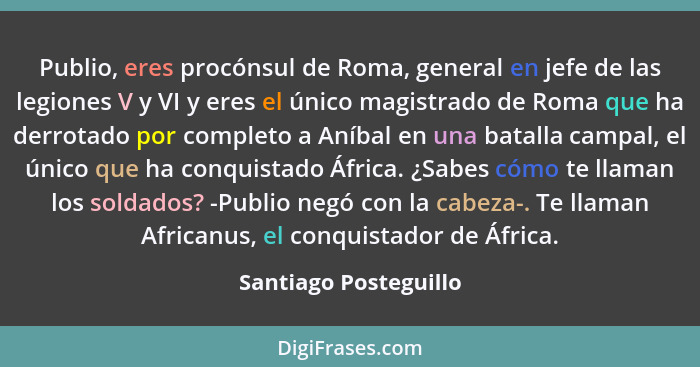 Publio, eres procónsul de Roma, general en jefe de las legiones V y VI y eres el único magistrado de Roma que ha derrotado por completo a Aníbal en una batalla campal, el único que ha conquistado África. ¿Sabes cómo te llaman los soldados? -Publio negó con la cabeza-. Te llaman Africanus, el conquistador de África.

Santiago Posteguillo

DigiFrases.com